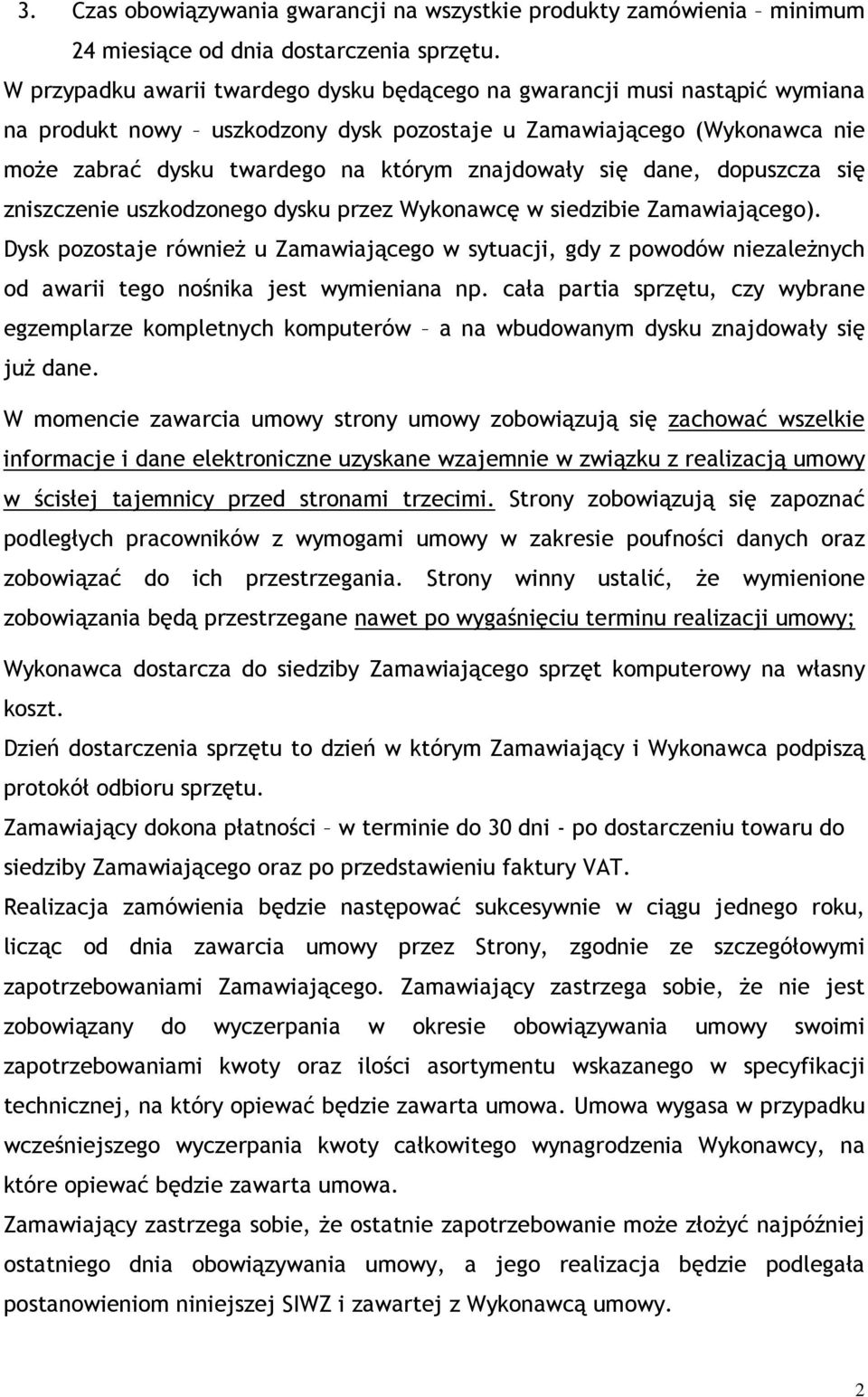 3. Czas obowiązywania gwarancji na wszystkie produkty zamówienia – minimum 24 miesiące od dnia dostarczenia sprzętu.

W przypadku awarii twardego dysku będącego na gwarancji musi nastąpić wymiana na produkt nowy – uszkodzony dysk pozostaje u Zamawiającego (Wykonawca nie może zabrać dysku twardego na którym znajdowały się dane, dopuszcza się zniszczenie uszkodzonego dysku przez Wykonawcę w siedzibie Zamawiającego). Dysk pozostaje również u Zamawiającego w sytuacji, gdy z powodów niezależnych od awarii tego nośnika jest wymieniana np. cała partia sprzętu, czy wybrane egzemplarze kompletnych komputerów – a na wbudowanym dysku znajdowały się już dane.

W momencie zawarcia umowy strony umowy zobowiązują się zachować wszelkie informacje i dane elektroniczne uzyskane wzajemnie w związku z realizacją umowy w ścisłej tajemnicy przed stronami trzecimi. Strony zobowiązują się zapoznać podległych pracowników z wymogami umowy w zakresie poufności danych oraz zobowiązać do ich przestrzegania. Strony winny ustalić, że wymienione zobowiązania będą przestrzegane nawet po wygaśnięciu terminu realizacji umowy;

Wykonawca dostarcza do siedziby Zamawiającego sprzęt komputerowy na własny koszt.

Dzień dostarczenia sprzętu to dzień w którym Zamawiający i Wykonawca podpiszą protokół odbioru sprzętu.

Zamawiający dokona płatności – w terminie do 30 dni - po dostarczeniu towaru do siedziby Zamawiającego oraz po przedstawieniu faktury VAT.

Realizacja zamówienia będzie następować sukcesywnie w ciągu jednego roku, licząc od dnia zawarcia umowy przez Strony, zgodnie ze szczegółowymi zapotrzebowaniami Zamawiającego. Zamawiający zastrzega sobie, że nie jest zobowiązany do wyczerpania w okresie obowiązywania umowy swoimi zapotrzebowaniami kwoty oraz ilości asortymentu wskazanego w specyfikacji technicznej, na który opiewać będzie zawarta umowa. Umowa wygasa w przypadku wcześniejszego wyczerpania kwoty całkowitego wynagrodzenia Wykonawcy, na które opiewać będzie zawarta umowa.

Zamawiający zastrzega sobie, że ostatnie zapotrzebowanie może złożyć najpóźniej ostatniego dnia obowiązywania umowy, a jego realizacja będzie podlegała postanowieniom niniejszej SIWZ i zawartej z Wykonawcą umowy.

2